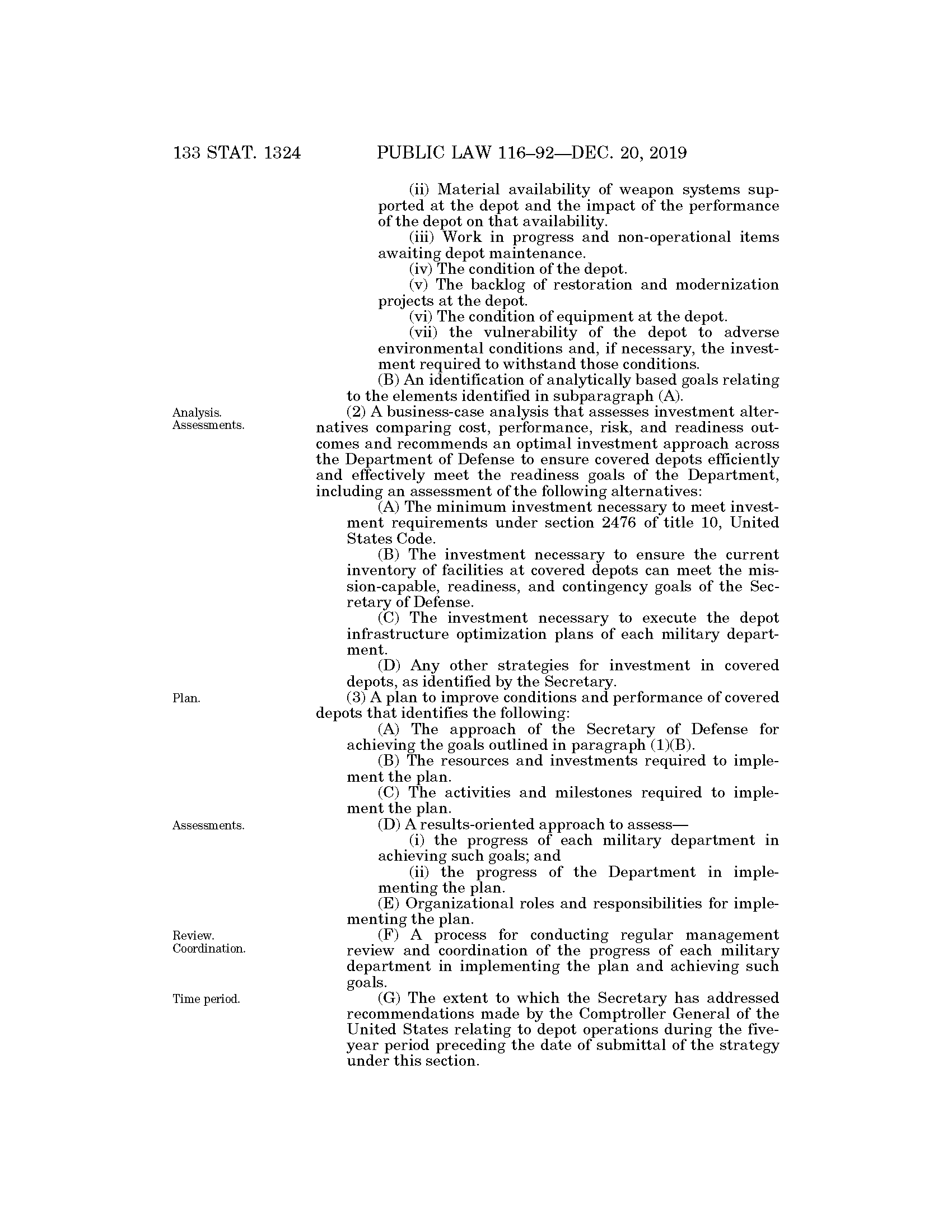 133 STAT. 1324 PUBLIC LAW 116–92—DEC. 20, 2019

(ii) Material availability of weapon systems supported at the depot and the impact of the performance of the depot on that availability.

(iii) Work in progress and non-operational items awaiting depot maintenance.

(iv) The condition of the depot.

(v) The backlog of restoration and modernization projects at the depot.

(vi) The condition of equipment at the depot.

(vii) the vulnerability of the depot to adverse environmental conditions and, if necessary, the investment required to withstand those conditions.

(B) An identification of analytically based goals relating to the elements identified in subparagraph (A).

Analysis. Assessments.

(2) A business-case analysis that assesses investment alternatives comparing cost, performance, risk, and readiness outcomes and recommends an optimal investment approach across the Department of Defense to ensure covered depots efficiently and effectively meet the readiness goals of the Department, including an assessment of the following alternatives:

(A) The minimum investment necessary to meet investment requirements under section 2476 of title 10, United States Code.

(B) The investment necessary to ensure the current inventory of facilities at covered depots can meet the mission-capable, readiness, and contingency goals of the Secretary of Defense.

(C) The investment necessary to execute the depot infrastructure optimization plans of each military department.

(D) Any other strategies for investment in covered depots, as identified by the Secretary.

Plan.

(3) A plan to improve conditions and performance of covered depots that identifies the following:

(A) The approach of the Secretary of Defense for achieving the goals outlined in paragraph (1)(B).

(B) The resources and investments required to implement the plan.

(C) The activities and milestones required to implement the plan.

Assessments.

(D) A results-oriented approach to assess—

(i) the progress of each military department in achieving such goals; and

(ii) the progress of the Department in implementing the plan.

(E) Organizational roles and responsibilities for implementing the plan.

Review. Coordination.

(F) A process for conducting regular management review and coordination of the progress of each military department in implementing the plan and achieving such goals.

Time period.

(G) The extent to which the Secretary has addressed recommendations made by the Comptroller General of the United States relating to depot operations during the five-year period preceding the date of submittal of the strategy under this section.